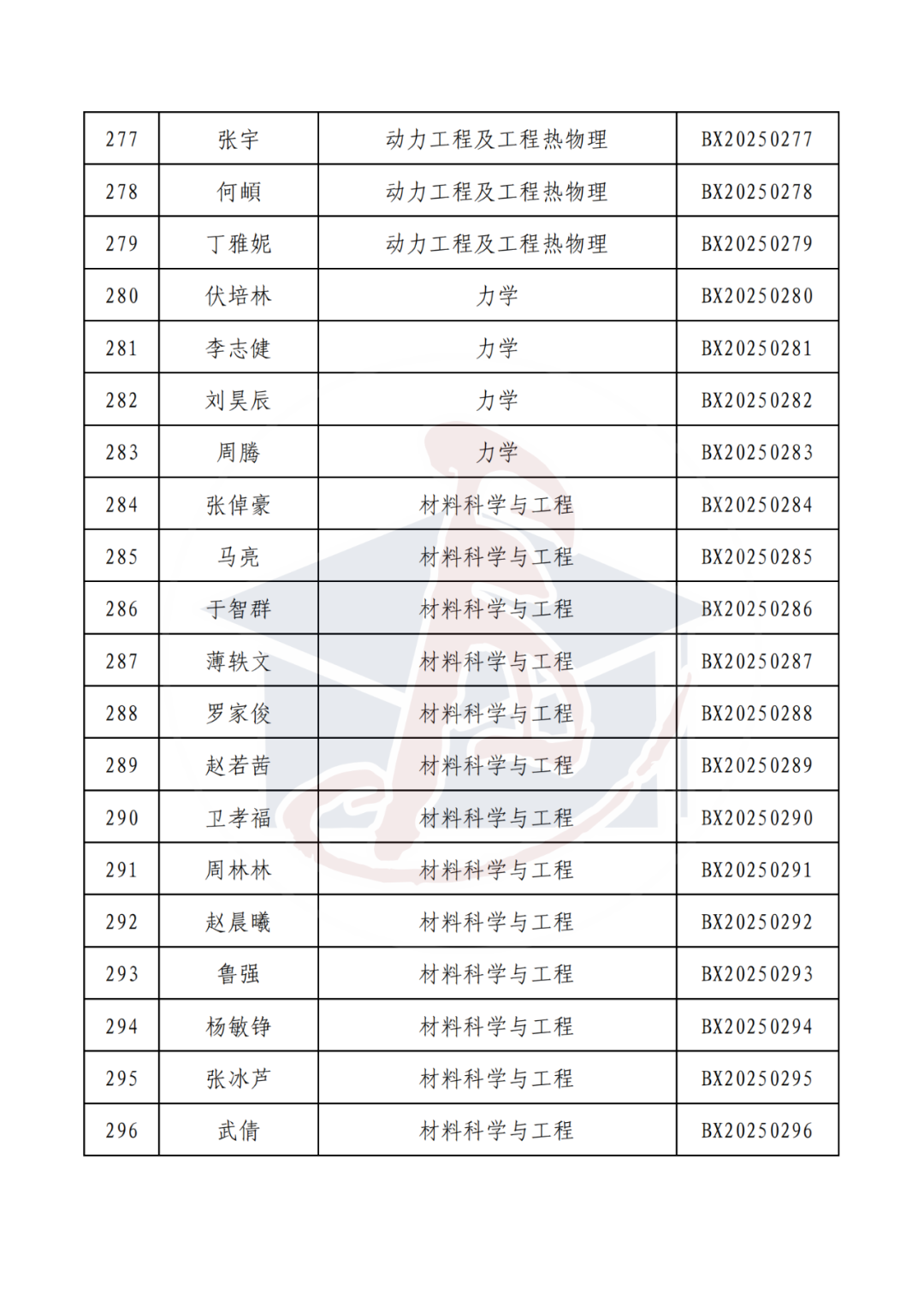 | 277 | 张宇 | 动力工程及工程热物理 | BX20250277 |
|---|---|---|---|
| 278 | 何頔 | 动力工程及工程热物理 | BX20250278 |
| 279 | 丁雅妮 | 动力工程及工程热物理 | BX20250279 |
| 280 | 伏培林 | 力学 | BX20250280 |
| 281 | 李志健 | 力学 | BX20250281 |
| 282 | 刘昊辰 | 力学 | BX20250282 |
| 283 | 周腾 | 力学 | BX20250283 |
| 284 | 张倬豪 | 材料科学与工程 | BX20250284 |
| 285 | 马亮 | 材料科学与工程 | BX20250285 |
| 286 | 于智群 | 材料科学与工程 | BX20250286 |
| 287 | 薄轶文 | 材料科学与工程 | BX20250287 |
| 288 | 罗家俊 | 材料科学与工程 | BX20250288 |
| 289 | 赵若茜 | 材料科学与工程 | BX20250289 |
| 290 | 卫孝福 | 材料科学与工程 | BX20250290 |
| 291 | 周林林 | 材料科学与工程 | BX20250291 |
| 292 | 赵晨曦 | 材料科学与工程 | BX20250292 |
| 293 | 鲁强 | 材料科学与工程 | BX20250293 |
| 294 | 杨敏铮 | 材料科学与工程 | BX20250294 |
| 295 | 张冰芦 | 材料科学与工程 | BX20250295 |
| 296 | 武倩 | 材料科学与工程 | BX20250296 |